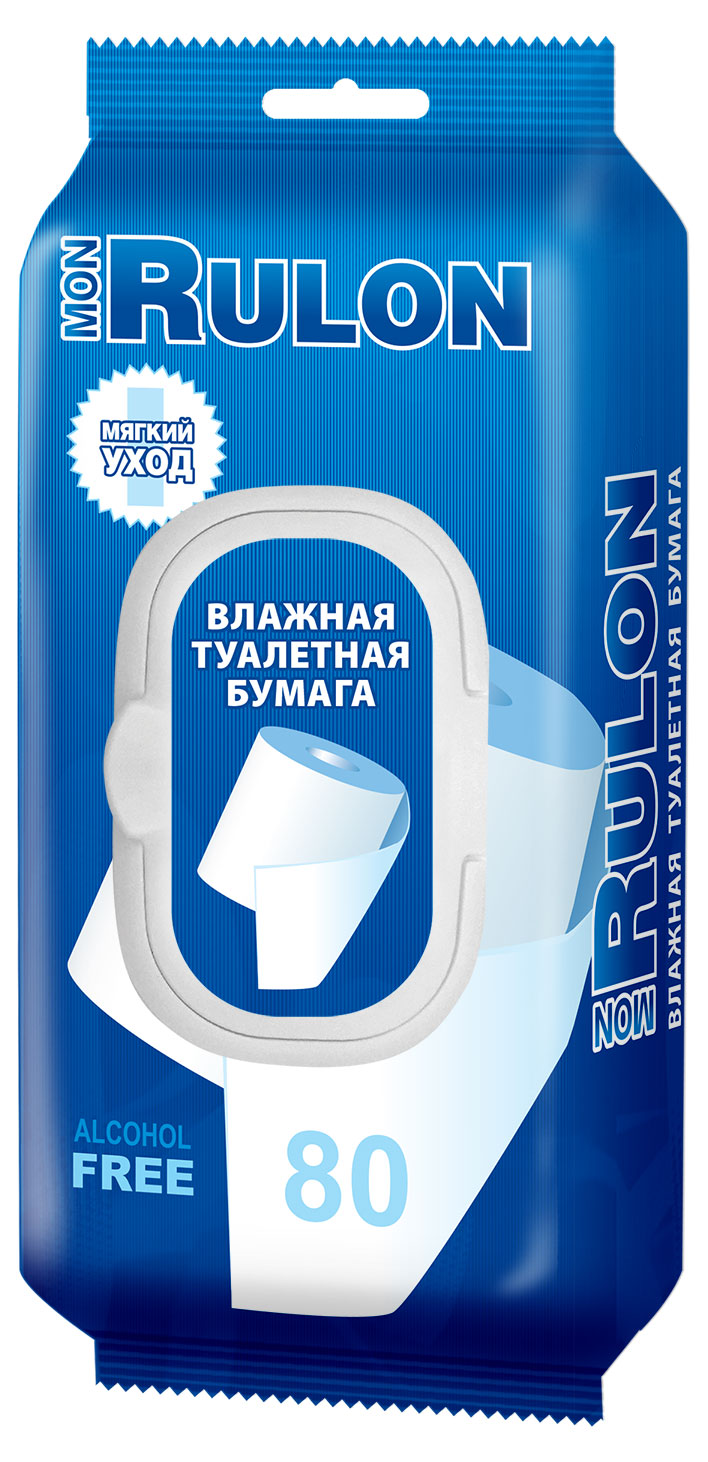 MON RULON

МЯГКИЙ УХОД

ВЛАЖНАЯ ТУАЛЕТНАЯ БУМАГА

MON RULON
ВЛАЖНАЯ ТУАЛЕТНАЯ БУМАГА

ALCOHOL FREE

80